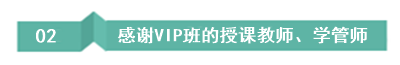 02

感谢VIP班的授课教师、学管师